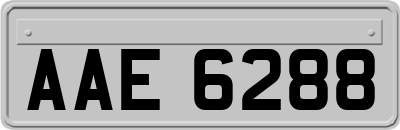 AAE 6288